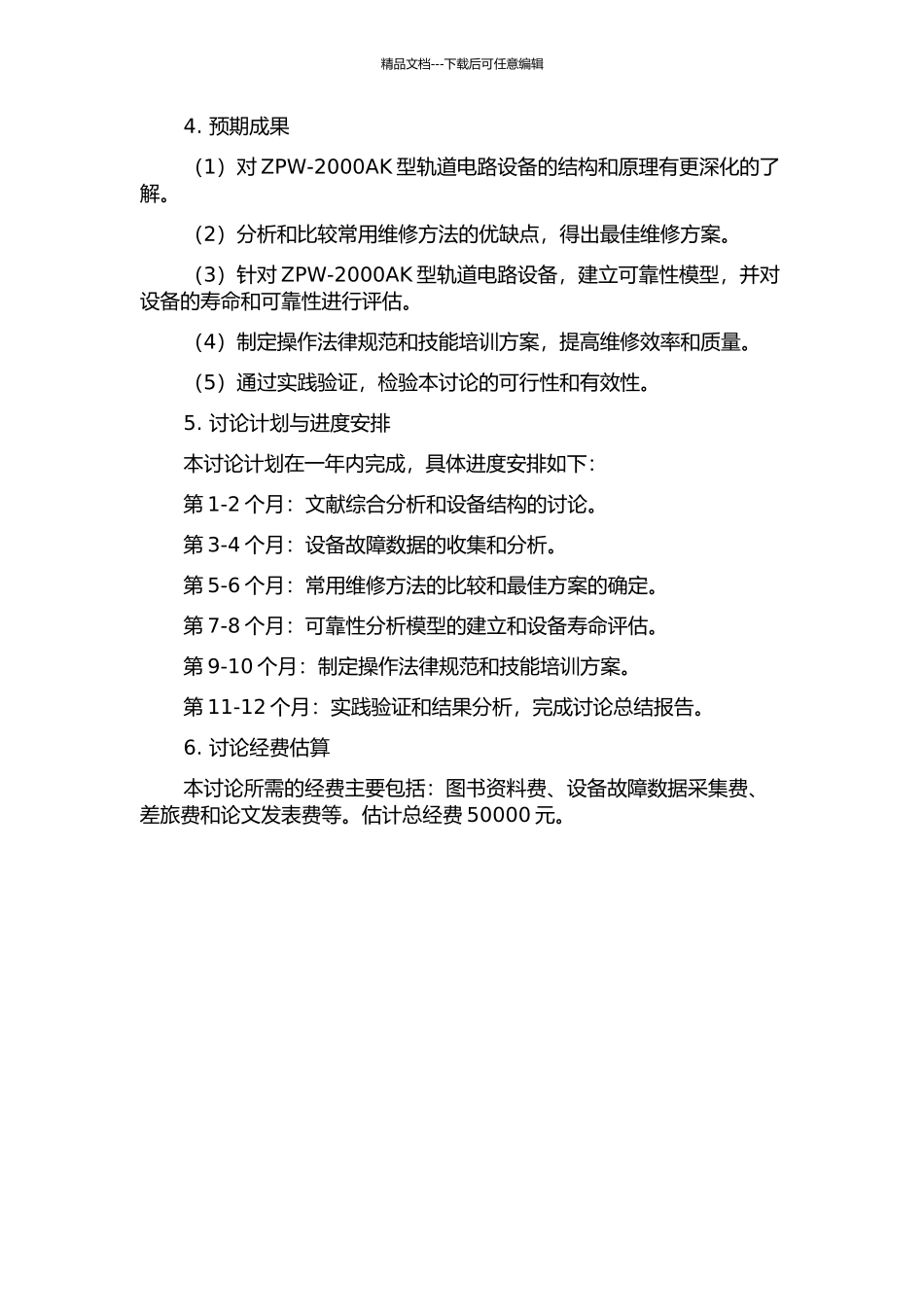 精品文档---下载后可任意编辑

4. 预期成果

（1）对 ZPW-2000AK 型轨道电路设备的结构和原理有更深化的了解。

（2）分析和比较常用维修方法的优缺点，得出最佳维修方案。

（3）针对 ZPW-2000AK 型轨道电路设备，建立可靠性模型，并对设备的寿命和可靠性进行评估。

（4）制定操作法律规范和技能培训方案，提高维修效率和质量。

（5）通过实践验证，检验本讨论的可行性和有效性。

5. 讨论计划与进度安排

本讨论计划在一年内完成，具体进度安排如下：

第 1-2 个月：文献综合分析和设备结构的讨论。

第 3-4 个月：设备故障数据的收集和分析。

第 5-6 个月：常用维修方法的比较和最佳方案的确定。

第 7-8 个月：可靠性分析模型的建立和设备寿命评估。

第 9-10 个月：制定操作法律规范和技能培训方案。

第 11-12 个月：实践验证和结果分析，完成讨论总结报告。

6. 讨论经费估算

本讨论所需的经费主要包括：图书资料费、设备故障数据采集费、差旅费和论文发表费等。估计总经费 50000 元。